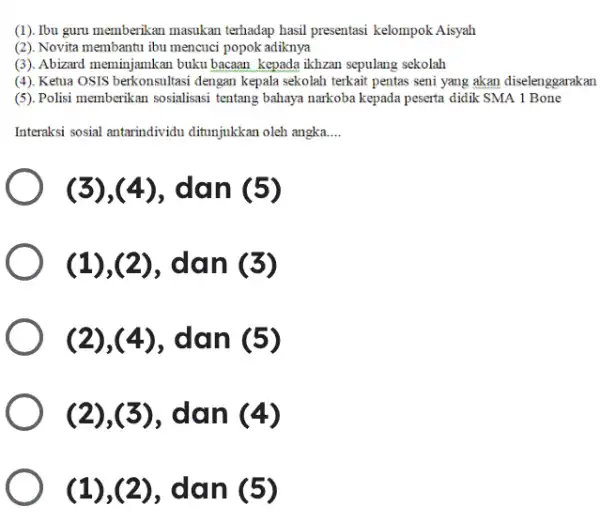 (1). Ibu guru memberikan masukan terhadap hasil presentasi kelompok Aisyah
(2). Novita membantu ibu mencuci popok adiknya
(3). Abizard meminjamkan buku bacaan kepada ikhzan sepulang sekolah
(4). Ketua OSIS berkonsultasi dengan kepala sekolah terkait pentas seni yang akan diselenggarakan
(5). Polisi memberikan sosialisasi tentang bahaya narkoba kepada peserta didik SMA 1 Bone

Interaksi sosial antarindividu ditunjukkan oleh angka....

(3),(4), dan (5)

(1),(2), dan (3)

(2),(4), dan (5)

(2),(3), dan (4)

(1),(2), dan (5)